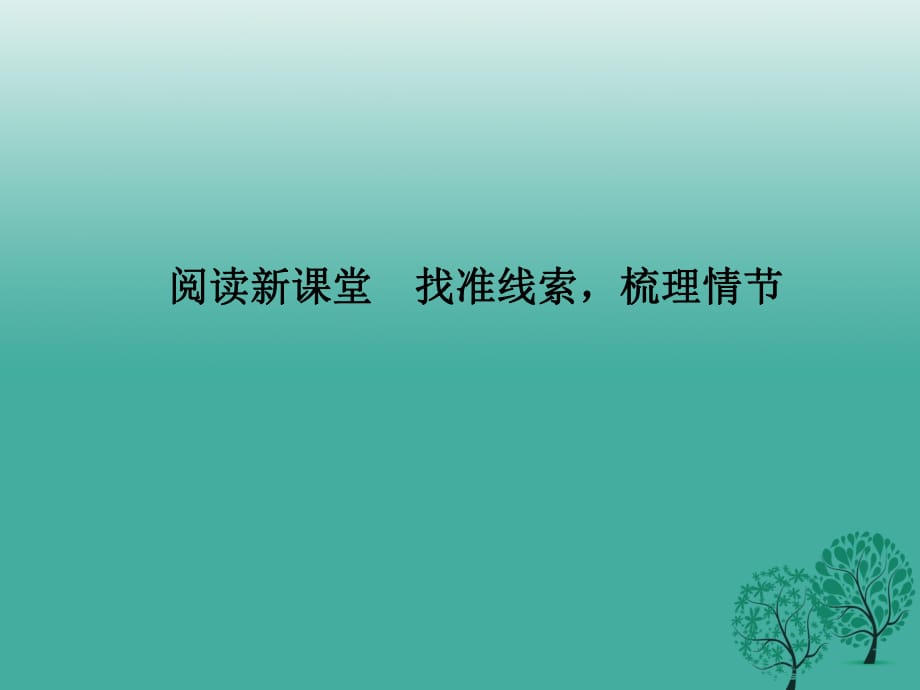 阅读新课堂　找准线索，梳理情节